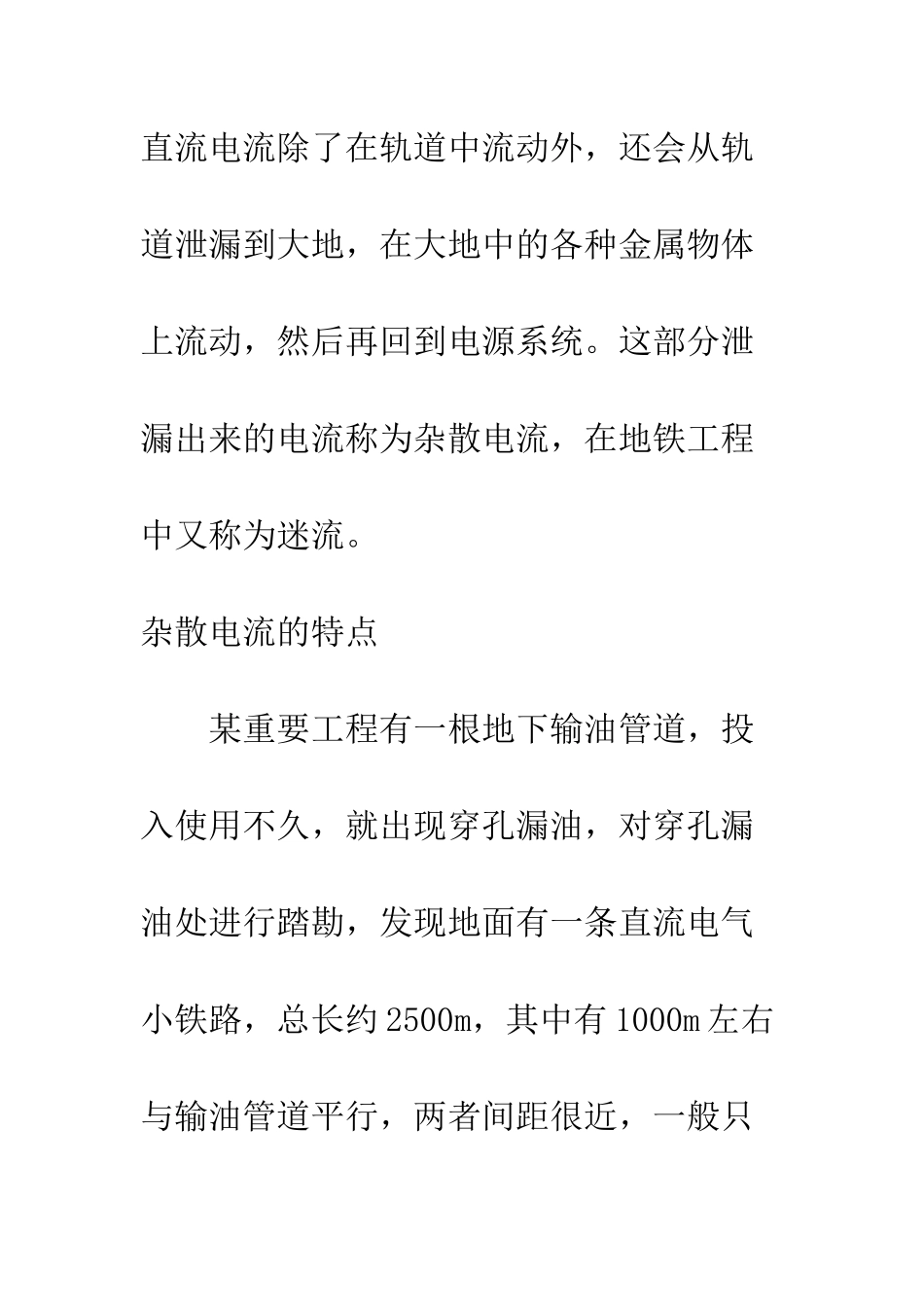 直流电流除了在轨道中流动外，还会从轨道泄漏到大地，在大地中的各种金属物体上流动，然后再回到电源系统。这部分泄漏出来的电流称为杂散电流，在地铁工程中又称为迷流。

杂散电流的特点

某重要工程有一根地下输油管道，投入使用不久，就出现穿孔漏油，对穿孔漏油处进行踏勘，发现地面有一条直流电气小铁路，总长约2500m，其中有1000m左右与输油管道平行，两者间距很近，一般只